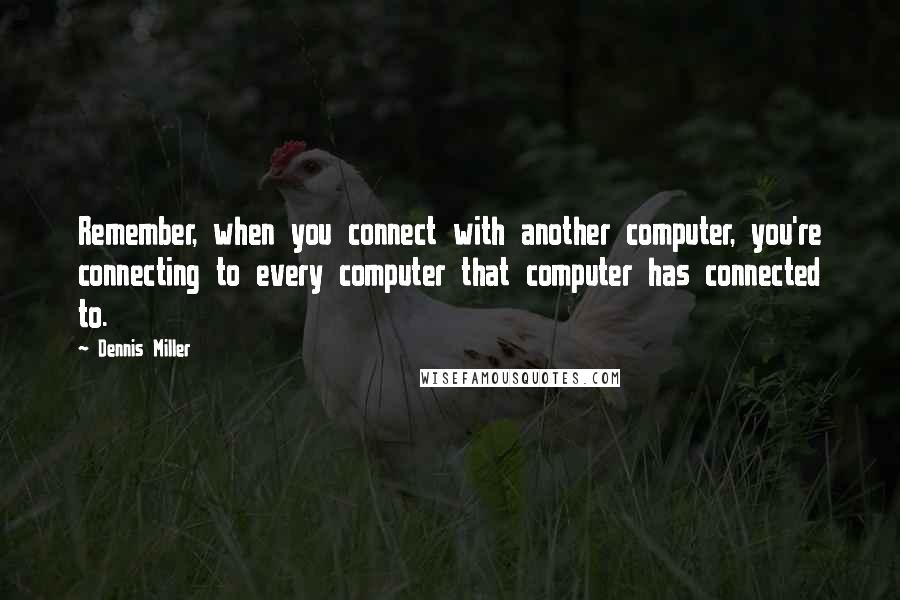 Remember, when you connect with another computer, you're connecting to every computer that computer has connected to.

~ Dennis Miller

WISEFAMOUSQUOTES.COM